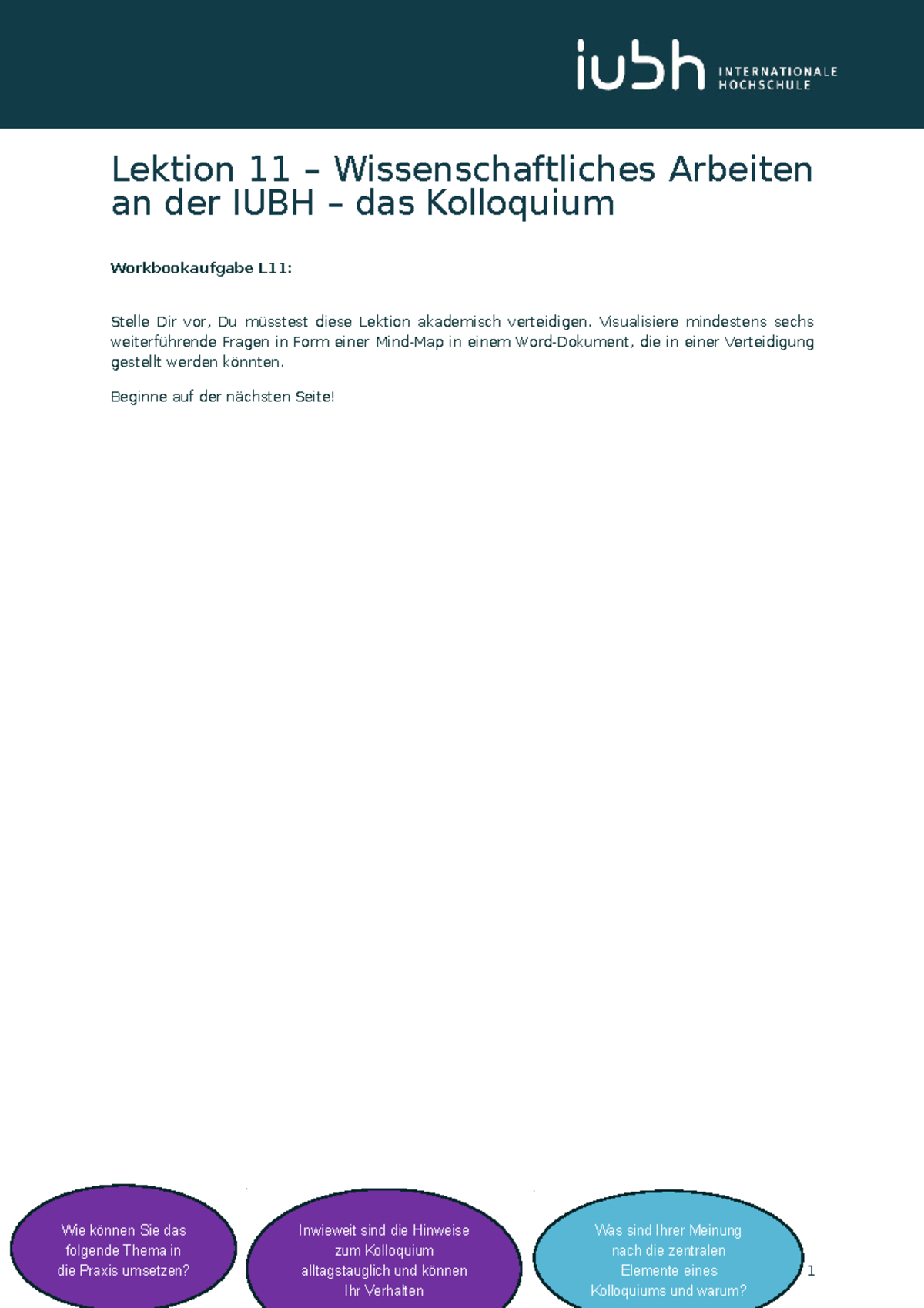 iubh INTERNATIONALE HOCHSCHULE

Lektion 11 – Wissenschaftliches Arbeiten an der IUBH – das Kolloquium

Workbookaufgabe L11:

Stelle Dir vor, Du müsstest diese Lektion akademisch verteidigen. Visualisiere mindestens sechs weiterführende Fragen in Form einer Mind-Map in einem Word-Dokument, die in einer Verteidigung gestellt werden könnten.

Beginne auf der nächsten Seite!

Wie können Sie das folgende Thema in die Praxis umsetzen?

Inwieweit sind die Hinweise zum Kolloquium alltagstauglich und können Ihr Verhalten

Was sind Ihrer Meinung nach die zentralen Elemente eines Kolloquiums und warum?

1